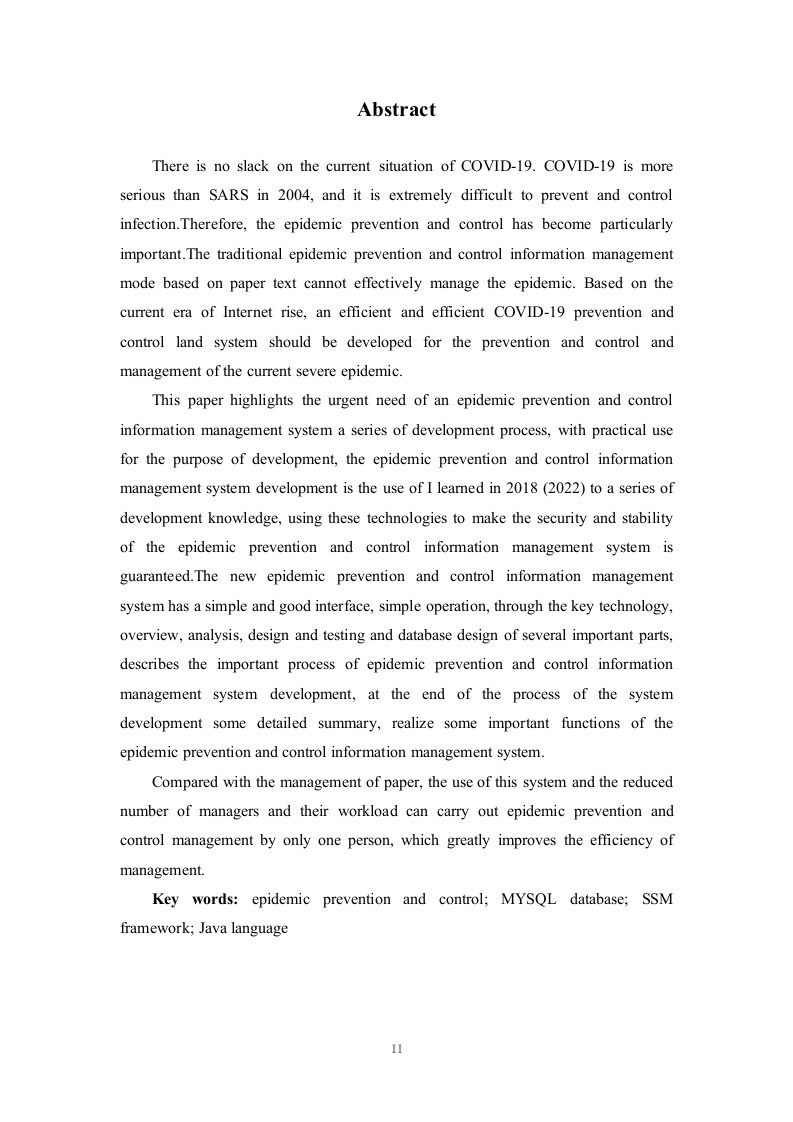 Abstract

There is no slack on the current situation of COVID-19. COVID-19 is more serious than SARS in 2004, and it is extremely difficult to prevent and control infection.Therefore, the epidemic prevention and control has become particularly important.The traditional epidemic prevention and control information management mode based on paper text cannot effectively manage the epidemic. Based on the current era of Internet rise, an efficient and efficient COVID-19 prevention and control land system should be developed for the prevention and control and management of the current severe epidemic.

This paper highlights the urgent need of an epidemic prevention and control information management system a series of development process, with practical use for the purpose of development, the epidemic prevention and control information management system development is the use of I learned in 2018 (2022) to a series of development knowledge, using these technologies to make the security and stability of the epidemic prevention and control information management system is guaranteed.The new epidemic prevention and control information management system has a simple and good interface, simple operation, through the key technology, overview, analysis, design and testing and database design of several important parts, describes the important process of epidemic prevention and control information management system development, at the end of the process of the system development some detailed summary, realize some important functions of the epidemic prevention and control information management system.

Compared with the management of paper, the use of this system and the reduced number of managers and their workload can carry out epidemic prevention and control management by only one person, which greatly improves the efficiency of management.

Key words: epidemic prevention and control; MYSQL database; SSM framework; Java language

II